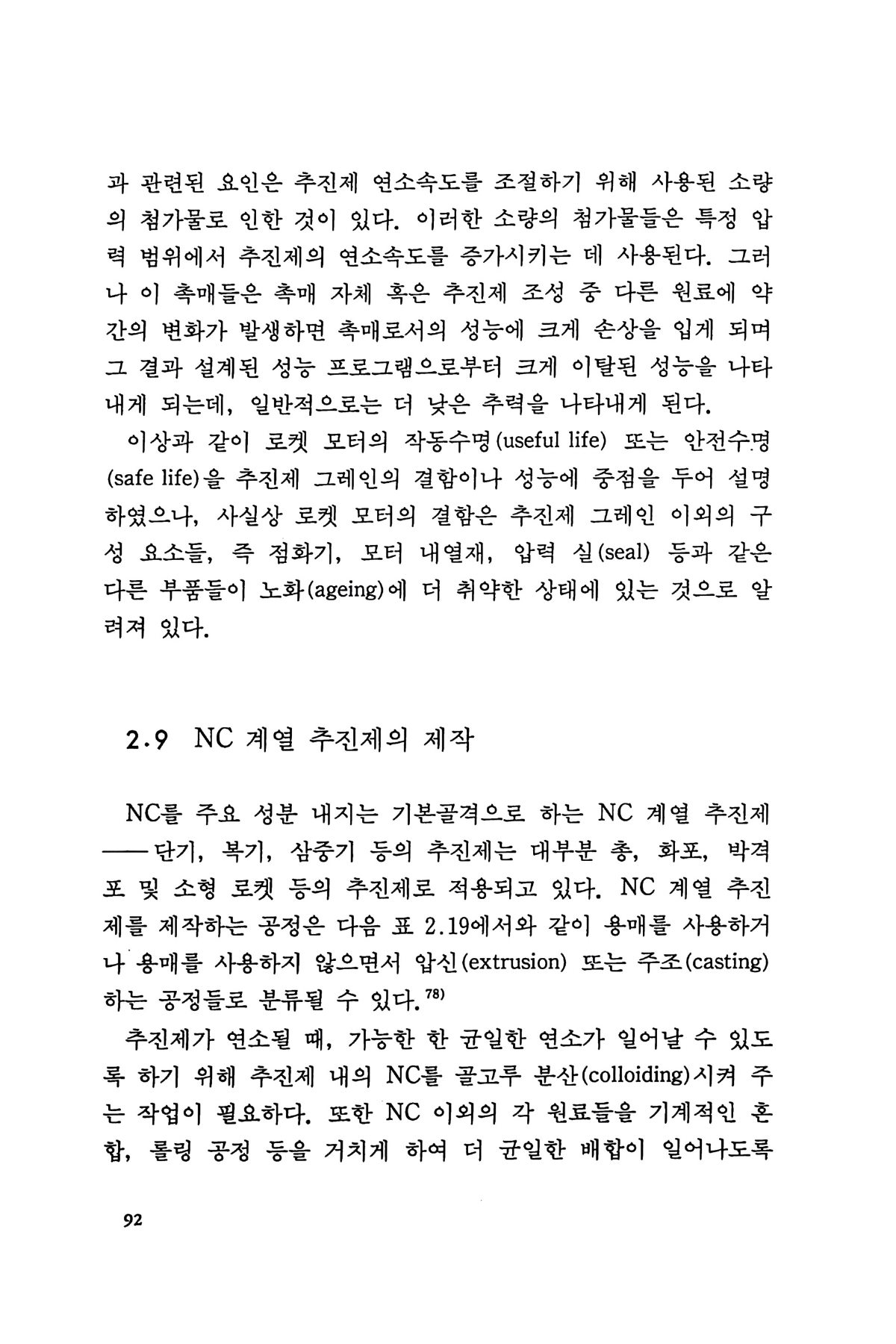 과 관련된 요인은 추진제 연소속도를 조절하기 위해 사용된 소량의 첨가물로 인한 것이 있다. 이러한 소량의 첨가물들은 특정 압력 범위에서 추진제의 연소속도를 증가시키는 데 사용된다. 그러나 이 촉매들은 촉매 자체 혹은 추진제 조성 중 다른 원료에 약간의 변화가 발생하면 촉매로서의 성능에 크게 손상을 입게 되며 그 결과 설계된 성능 프로그램으로부터 크게 이탈된 성능을 나타내게 되는데, 일반적으로는 더 낮은 추력을 나타내게 된다.

이상과 같이 로켓 모터의 작동수명(useful life) 또는 안전수명(safe life)을 추진제 그레인의 결함이나 성능에 중점을 두어 설명하였으나, 사실상 로켓 모터의 결함은 추진제 그레인 이외의 구성 요소들, 즉 점화기, 모터 내열재, 압력 실(seal) 등과 같은 다른 부품들이 노화(ageing)에 더 취약한 상태에 있는 것으로 알려져 있다.

2.9 NC 계열 추진제의 제작

NC를 주요 성분 내지는 기본골격으로 하는 NC 계열 추진제——단기, 복기, 삼중기 등의 추진제는 대부분 총, 화포, 박격포 및 소형 로켓 등의 추진제로 적용되고 있다. NC 계열 추진제를 제작하는 공정은 다음 표 2.19에서와 같이 용매를 사용하거나 용매를 사용하지 않으면서 압신(extrusion) 또는 주조(casting)하는 공정들로 분류될 수 있다.$^{78)}$

추진제가 연소될 때, 가능한 한 균일한 연소가 일어날 수 있도록 하기 위해 추진제 내의 NC를 골고루 분산(colloiding)시켜 주는 작업이 필요하다. 또한 NC 이외의 각 원료들을 기계적인 혼합, 롤링 공정 등을 거치게 하여 더 균일한 배합이 일어나도록

92